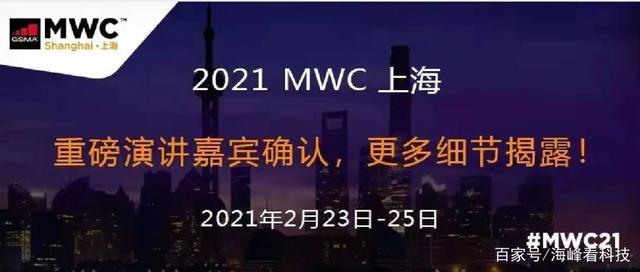 GSMA MWC™ Shanghai · 上海

2021 MWC 上海

重磅演讲嘉宾确认，更多细节揭露！

2021年2月23日-25日

#MWC21

百家号/海峰看科技